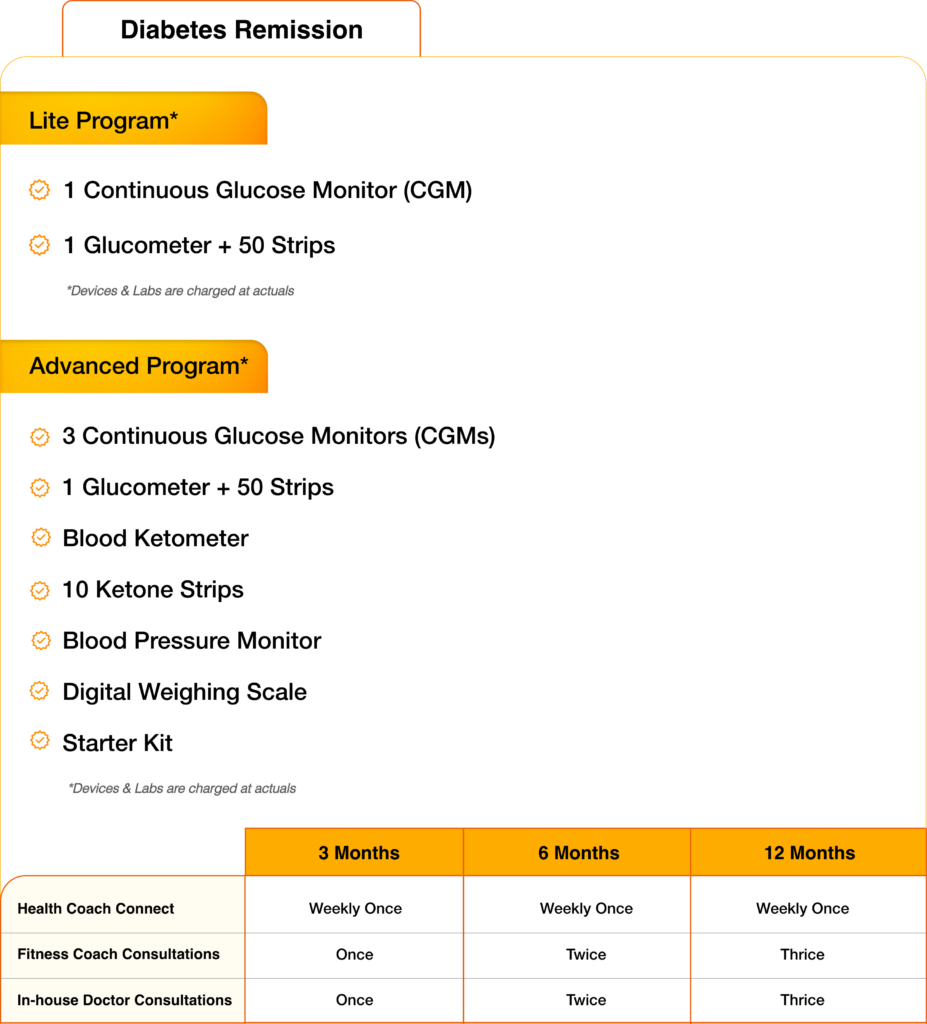 Diabetes Remission

Lite Program*

1 Continuous Glucose Monitor (CGM)

1 Glucometer + 50 Strips

*Devices & Labs are charged at actuals

Advanced Program*

3 Continuous Glucose Monitors (CGMs)

1 Glucometer + 50 Strips

Blood Ketometer

10 Ketone Strips

Blood Pressure Monitor

Digital Weighing Scale

Starter Kit

*Devices & Labs are charged at actuals

| | 3 Months | 6 Months | 12 Months |
|---|---|---|---|
| Health Coach Connect | Weekly Once | Weekly Once | Weekly Once |
| Fitness Coach Consultations | Once | Twice | Thrice |
| In-house Doctor Consultations | Once | Twice | Thrice |